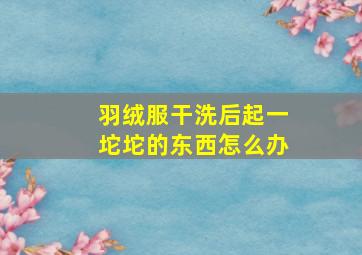 羽绒服干洗后起一坨坨的东西怎么办